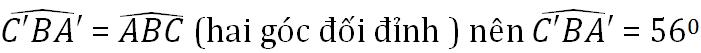 $\widehat{C'BA'} = \widehat{ABC}$ (hai góc đối đỉnh ) nên $\widehat{C'BA'} = 56^0$